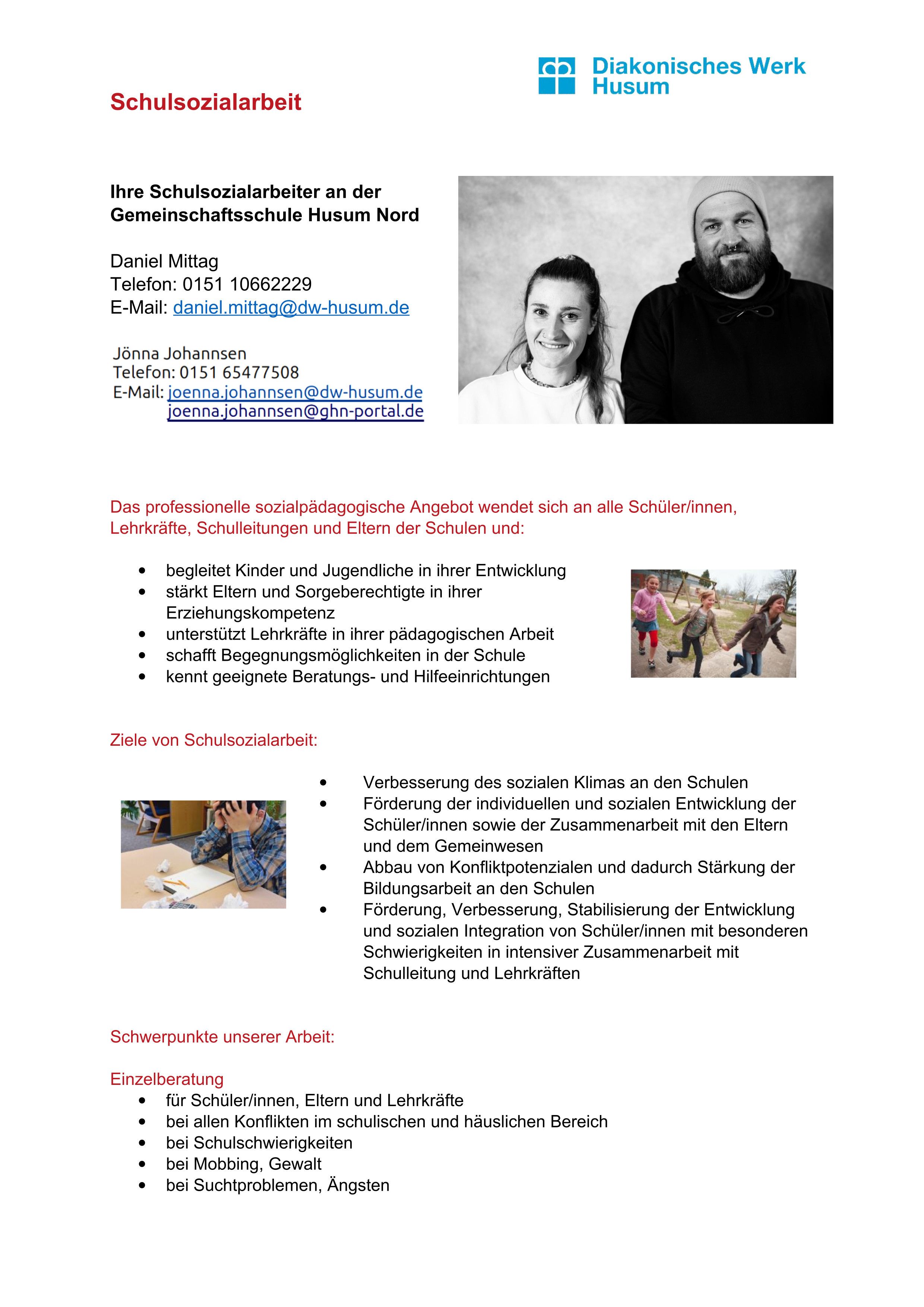 Diakonisches Werk Husum

Schulsozialarbeit

Ihre Schulsozialarbeiter an der Gemeinschaftsschule Husum Nord

Daniel Mittag
Telefon: 0151 10662229
E-Mail: daniel.mittag@dw-husum.de

Jönna Johannsen
Telefon: 0151 65477508
E-Mail: joenna.johannsen@dw-husum.de
joenna.johannsen@ghn-portal.de

Das professionelle sozialpädagogische Angebot wendet sich an alle Schüler/innen, Lehrkräfte, Schulleitungen und Eltern der Schulen und:

- begleitet Kinder und Jugendliche in ihrer Entwicklung
- stärkt Eltern und Sorgeberechtigte in ihrer Erziehungskompetenz
- unterstützt Lehrkräfte in ihrer pädagogischen Arbeit
- schafft Begegnungsmöglichkeiten in der Schule
- kennt geeignete Beratungs- und Hilfeeinrichtungen

Ziele von Schulsozialarbeit:

- Verbesserung des sozialen Klimas an den Schulen
- Förderung der individuellen und sozialen Entwicklung der Schüler/innen sowie der Zusammenarbeit mit den Eltern und dem Gemeinwesen
- Abbau von Konfliktpotenzialen und dadurch Stärkung der Bildungsarbeit an den Schulen
- Förderung, Verbesserung, Stabilisierung der Entwicklung und sozialen Integration von Schüler/innen mit besonderen Schwierigkeiten in intensiver Zusammenarbeit mit Schulleitung und Lehrkräften

Schwerpunkte unserer Arbeit:

Einzelberatung
- für Schüler/innen, Eltern und Lehrkräfte
- bei allen Konflikten im schulischen und häuslichen Bereich
- bei Schulschwierigkeiten
- bei Mobbing, Gewalt
- bei Suchtproblemen, Ängsten